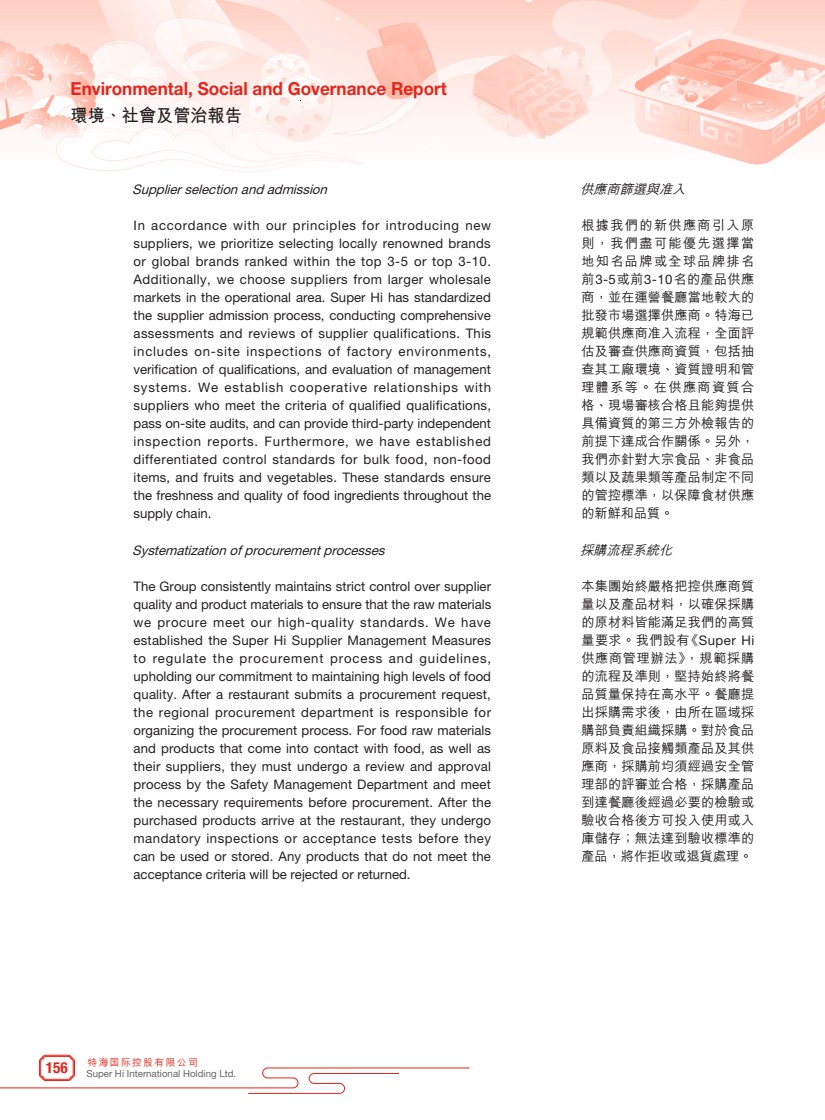 Environmental, Social and Governance Report
環境、社會及管治報告

Supplier selection and admission

In accordance with our principles for introducing new suppliers, we prioritize selecting locally renowned brands or global brands ranked within the top 3-5 or top 3-10. Additionally, we choose suppliers from larger wholesale markets in the operational area. Super Hi has standardized the supplier admission process, conducting comprehensive assessments and reviews of supplier qualifications. This includes on-site inspections of factory environments, verification of qualifications, and evaluation of management systems. We establish cooperative relationships with suppliers who meet the criteria of qualified qualifications, pass on-site audits, and can provide third-party independent inspection reports. Furthermore, we have established differentiated control standards for bulk food, non-food items, and fruits and vegetables. These standards ensure the freshness and quality of food ingredients throughout the supply chain.

Systematization of procurement processes

The Group consistently maintains strict control over supplier quality and product materials to ensure that the raw materials we procure meet our high-quality standards. We have established the Super Hi Supplier Management Measures to regulate the procurement process and guidelines, upholding our commitment to maintaining high levels of food quality. After a restaurant submits a procurement request, the regional procurement department is responsible for organizing the procurement process. For food raw materials and products that come into contact with food, as well as their suppliers, they must undergo a review and approval process by the Safety Management Department and meet the necessary requirements before procurement. After the purchased products arrive at the restaurant, they undergo mandatory inspections or acceptance tests before they can be used or stored. Any products that do not meet the acceptance criteria will be rejected or returned.

供應商篩選與准入

根據我們的新供應商引入原則，我們盡可能優先選擇當地知名品牌或全球品牌排名前3-5或前3-10名的產品供應商，並在運營餐廳當地較大的批發市場選擇供應商。特海已規範供應商准入流程，全面評估及審查供應商資質，包括抽查其工廠環境、資質證明和管理體系等。在供應商資質合格、現場審核合格且能夠提供具備資質的第三方外檢報告的前提下達成合作關係。另外，我們亦針對大宗食品、非食品類以及蔬果類等產品制定不同的管控標準，以保障食材供應的新鮮和品質。

採購流程系統化

本集團始終嚴格把控供應商質量以及產品材料，以確保採購的原材料皆能滿足我們的高質量要求。我們設有《Super Hi供應商管理辦法》，規範採購的流程及準則，堅持始終將餐品質量保持在高水平。餐廳提出採購需求後，由所在區域採購部負責組織採購。對於食品原料及食品接觸類產品及其供應商，採購前均須經過安全管理部的評審並合格，採購產品到達餐廳後經過必要的檢驗或驗收合格後方可投入使用或入庫儲存；無法達到驗收標準的產品，將作拒收或退貨處理。

156 特海国际控股有限公司
Super Hi International Holding Ltd.